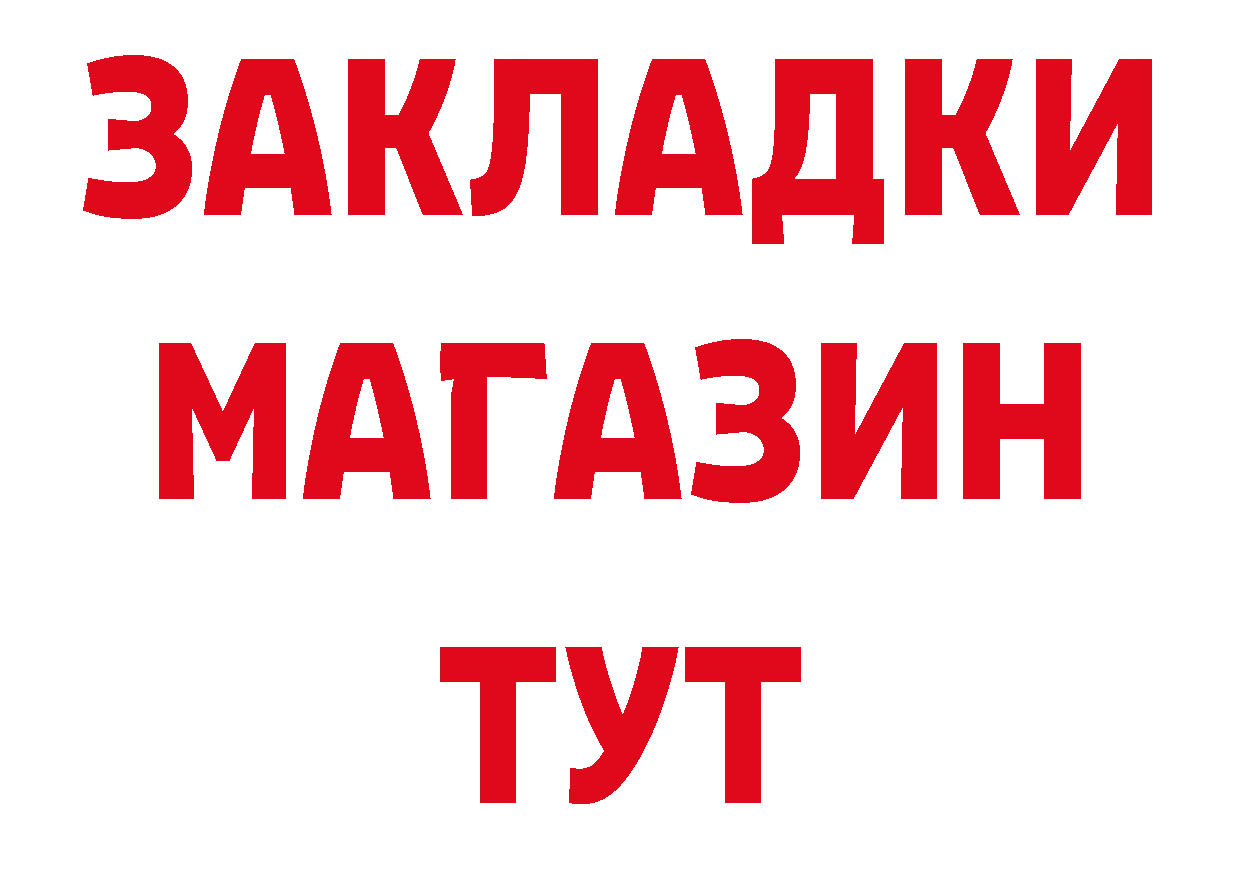 ЗАКЛАДКИ
МАГАЗИН
ТУТ